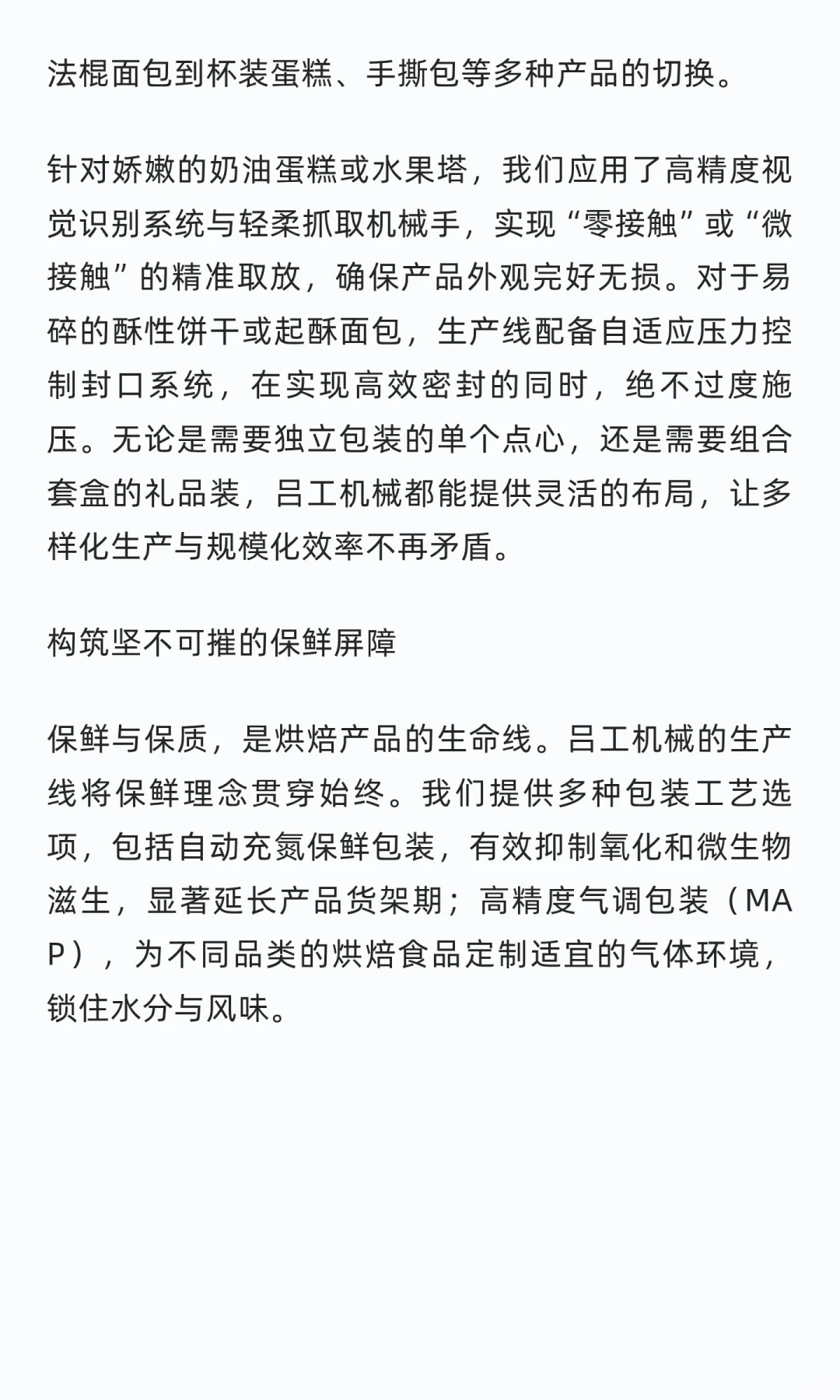 法棍面包到杯装蛋糕、手撕包等多种产品的切换。

针对娇嫩的奶油蛋糕或水果塔，我们应用了高精度视觉识别系统与轻柔抓取机械手，实现“零接触”或“微接触”的精准取放，确保产品外观完好无损。对于易碎的酥性饼干或起酥面包，生产线配备自适应压力控制封口系统，在实现高效密封的同时，绝不过度施压。无论是需要独立包装的单个点心，还是需要组合套盒的礼品装，吕工机械都能提供灵活的布局，让多样化生产与规模化效率不再矛盾。

构筑坚不可摧的保鲜屏障

保鲜与保质，是烘焙产品的生命线。吕工机械的生产线将保鲜理念贯穿始终。我们提供多种包装工艺选项，包括自动充氮保鲜包装，有效抑制氧化和微生物滋生，显著延长产品货架期；高精度气调包装（MAP），为不同品类的烘焙食品定制适宜的气体环境，锁住水分与风味。